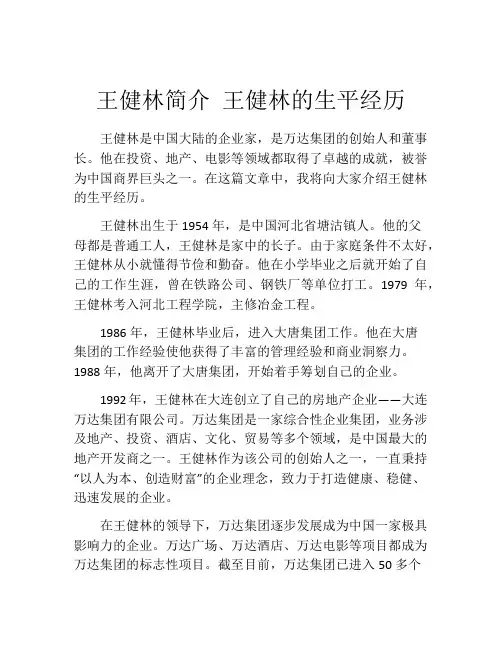 王健林简介 王健林的生平经历

王健林是中国大陆的企业家，是万达集团的创始人和董事长。他在投资、地产、电影等领域都取得了卓越的成就，被誉为中国商界巨头之一。在这篇文章中，我将向大家介绍王健林的生平经历。

王健林出生于 1954 年，是中国河北省塘沽镇人。他的父母都是普通工人，王健林是家中的长子。由于家庭条件不太好，王健林从小就懂得节俭和勤奋。他在小学毕业之后就开始了自己的工作生涯，曾在铁路公司、钢铁厂等单位打工。1979 年，王健林考入河北工程学院，主修冶金工程。

1986 年，王健林毕业后，进入大唐集团工作。他在大唐集团的工作经验使他获得了丰富的管理经验和商业洞察力。1988 年，他离开了大唐集团，开始着手筹划自己的企业。

1992 年，王健林在大连创立了自己的房地产企业——大连万达集团有限公司。万达集团是一家综合性企业集团，业务涉及地产、投资、酒店、文化、贸易等多个领域，是中国最大的地产开发商之一。王健林作为该公司的创始人之一，一直秉持“以人为本、创造财富”的企业理念，致力于打造健康、稳健、迅速发展的企业。

在王健林的领导下，万达集团逐步发展成为中国一家极具影响力的企业。万达广场、万达酒店、万达电影等项目都成为万达集团的标志性项目。截至目前，万达集团已进入 50 多个